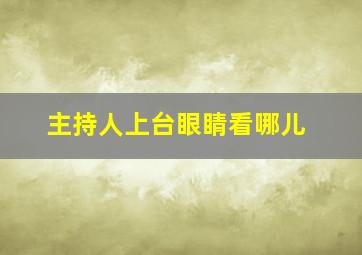 主持人上台眼睛看哪儿